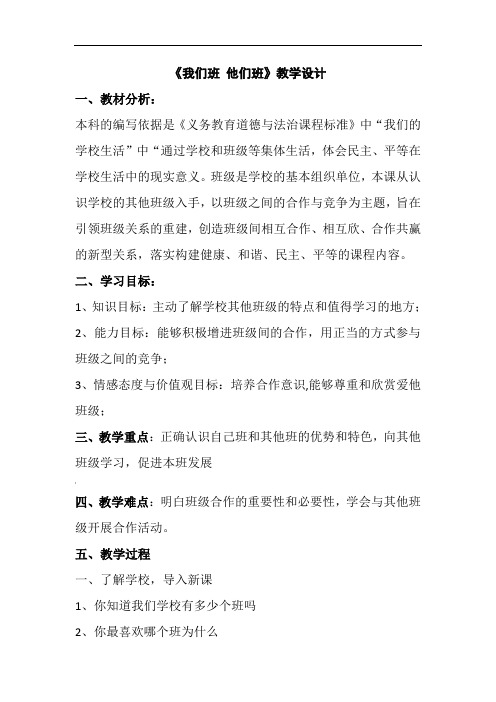 《我们班 他们班》教学设计

一、教材分析：

本科的编写依据是《义务教育道德与法治课程标准》中“我们的学校生活”中“通过学校和班级等集体生活，体会民主、平等在学校生活中的现实意义。班级是学校的基本组织单位，本课从认识学校的其他班级入手，以班级之间的合作与竞争为主题，旨在引领班级关系的重建，创造班级间相互合作、相互欣、合作共赢的新型关系，落实构建健康、和谐、民主、平等的课程内容。

二、学习目标：

1、知识目标：主动了解学校其他班级的特点和值得学习的地方；

2、能力目标：能够积极增进班级间的合作，用正当的方式参与班级之间的竞争；

3、情感态度与价值观目标：培养合作意识,能够尊重和欣赏爱他班级；

三、教学重点：正确认识自己班和其他班的优势和特色，向其他班级学习，促进本班发展

四、教学难点：明白班级合作的重要性和必要性，学会与其他班级开展合作活动。

五、教学过程

一、了解学校，导入新课

1、你知道我们学校有多少个班吗

2、你最喜欢哪个班为什么